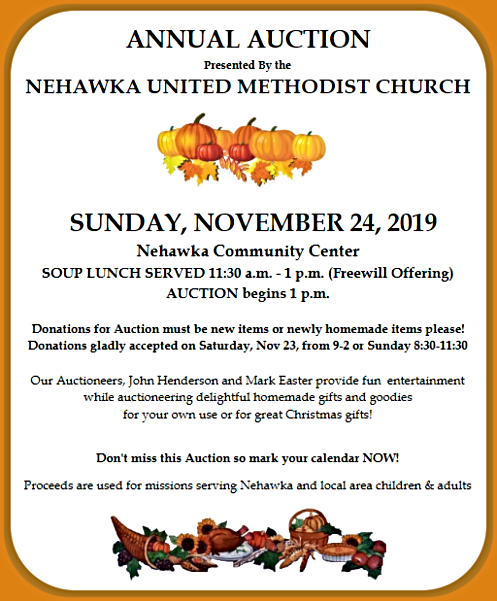 ANNUAL AUCTION

Presented By the

NEHAWKA UNITED METHODIST CHURCH

SUNDAY, NOVEMBER 24, 2019

Nehawka Community Center

SOUP LUNCH SERVED 11:30 a.m. - 1 p.m. (Freewill Offering)

AUCTION begins 1 p.m.

Donations for Auction must be new items or newly homemade items please!
Donations gladly accepted on Saturday, Nov 23, from 9-2 or Sunday 8:30-11:30

Our Auctioneers, John Henderson and Mark Easter provide fun entertainment while auctioneering delightful homemade gifts and goodies for your own use or for great Christmas gifts!

Don't miss this Auction so mark your calendar NOW!

Proceeds are used for missions serving Nehawka and local area children & adults